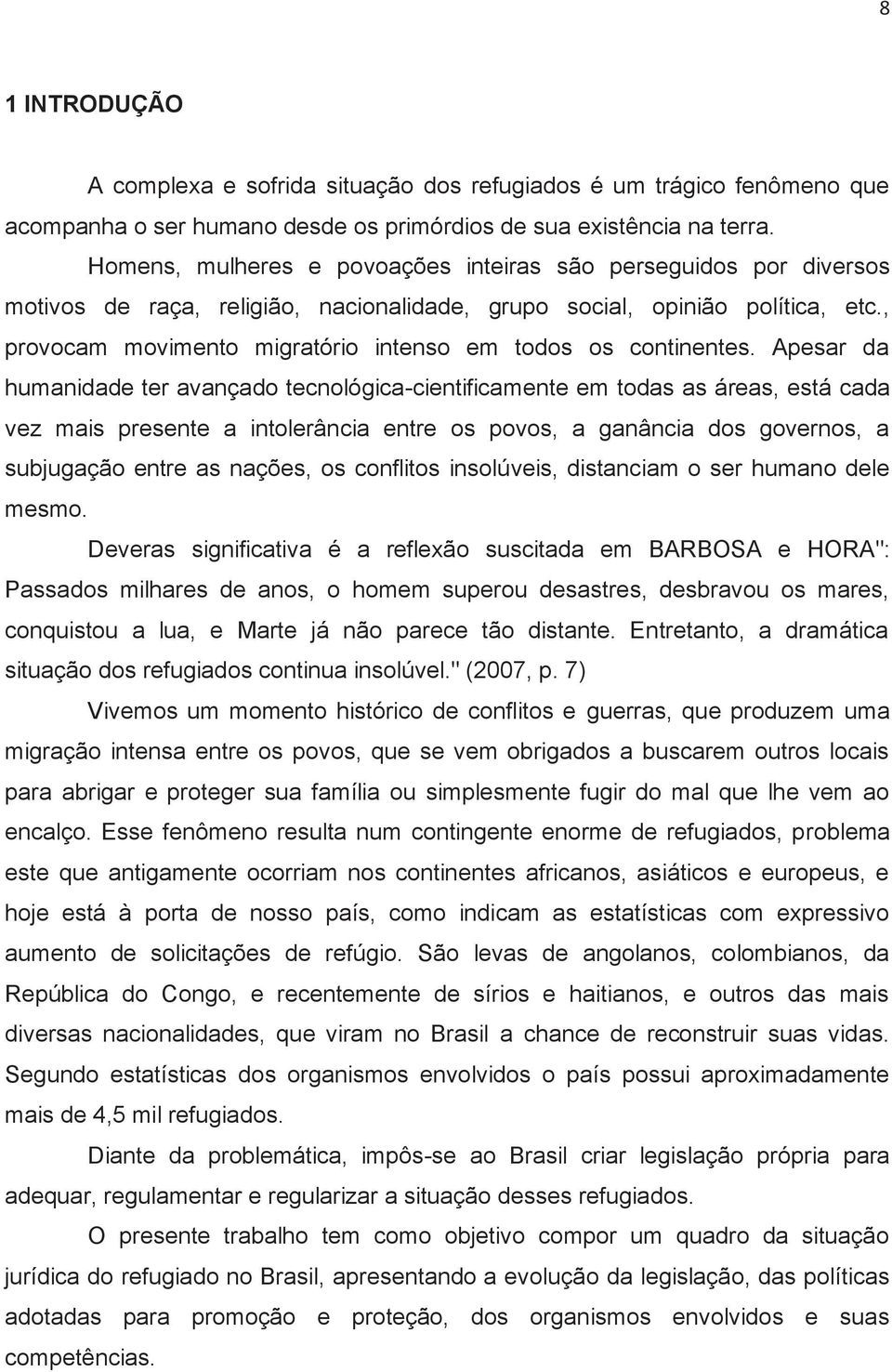 8

1 INTRODUÇÃO

A complexa e sofrida situação dos refugiados é um trágico fenômeno que acompanha o ser humano desde os primórdios de sua existência na terra.

Homens, mulheres e povoações inteiras são perseguidos por diversos motivos de raça, religião, nacionalidade, grupo social, opinião política, etc., provocam movimento migratório intenso em todos os continentes. Apesar da humanidade ter avançado tecnológica-cientificamente em todas as áreas, está cada vez mais presente a intolerância entre os povos, a ganância dos governos, a subjugação entre as nações, os conflitos insolúveis, distanciam o ser humano dele mesmo.

Deveras significativa é a reflexão suscitada em BARBOSA e HORA": Passados milhares de anos, o homem superou desastres, desbravou os mares, conquistou a lua, e Marte já não parece tão distante. Entretanto, a dramática situação dos refugiados continua insolúvel." (2007, p. 7)

Vivemos um momento histórico de conflitos e guerras, que produzem uma migração intensa entre os povos, que se vem obrigados a buscarem outros locais para abrigar e proteger sua família ou simplesmente fugir do mal que lhe vem ao encalço. Esse fenômeno resulta num contingente enorme de refugiados, problema este que antigamente ocorriam nos continentes africanos, asiáticos e europeus, e hoje está à porta de nosso país, como indicam as estatísticas com expressivo aumento de solicitações de refúgio. São levas de angolanos, colombianos, da República do Congo, e recentemente de sírios e haitianos, e outros das mais diversas nacionalidades, que viram no Brasil a chance de reconstruir suas vidas. Segundo estatísticas dos organismos envolvidos o país possui aproximadamente mais de 4,5 mil refugiados.

Diante da problemática, impôs-se ao Brasil criar legislação própria para adequar, regulamentar e regularizar a situação desses refugiados.

O presente trabalho tem como objetivo compor um quadro da situação jurídica do refugiado no Brasil, apresentando a evolução da legislação, das políticas adotadas para promoção e proteção, dos organismos envolvidos e suas competências.